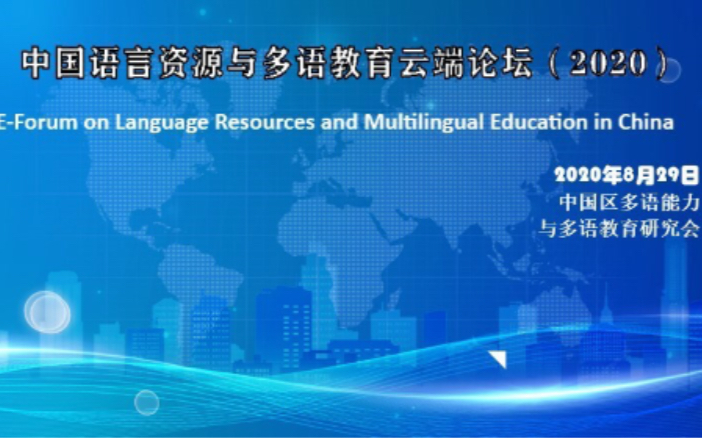 中国语言资源与多语教育云端论坛（2020）

E-Forum on Language Resources and Multilingual Education in China

2020年8月29日
中国区多语能力
与多语教育研究会